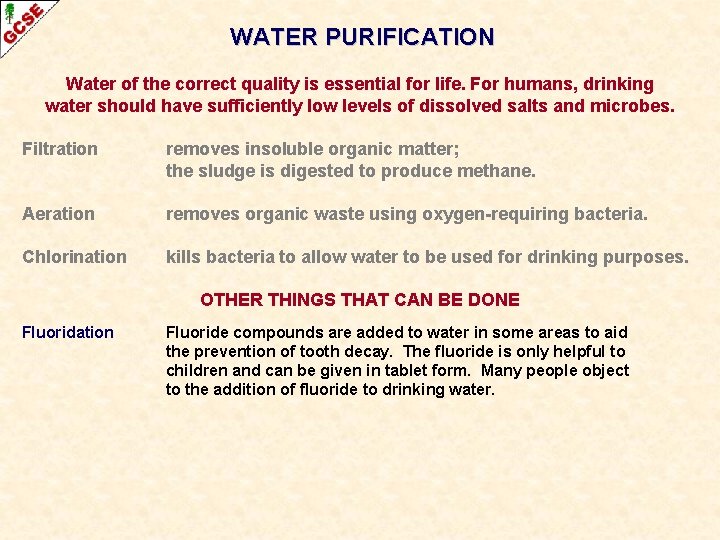 GCSE

WATER PURIFICATION

Water of the correct quality is essential for life. For humans, drinking water should have sufficiently low levels of dissolved salts and microbes.

Filtration
removes insoluble organic matter;
the sludge is digested to produce methane.

Aeration
removes organic waste using oxygen-requiring bacteria.

Chlorination
kills bacteria to allow water to be used for drinking purposes.

OTHER THINGS THAT CAN BE DONE

Fluoridation
Fluoride compounds are added to water in some areas to aid the prevention of tooth decay. The fluoride is only helpful to children and can be given in tablet form. Many people object to the addition of fluoride to drinking water.